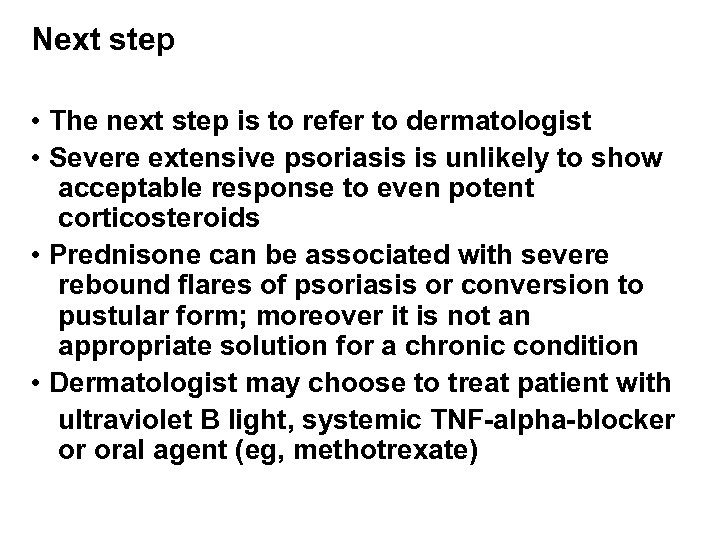 Next step

• The next step is to refer to dermatologist
• Severe extensive psoriasis is unlikely to show acceptable response to even potent corticosteroids
• Prednisone can be associated with severe rebound flares of psoriasis or conversion to pustular form; moreover it is not an appropriate solution for a chronic condition
• Dermatologist may choose to treat patient with ultraviolet B light, systemic TNF-alpha-blocker or oral agent (eg, methotrexate)